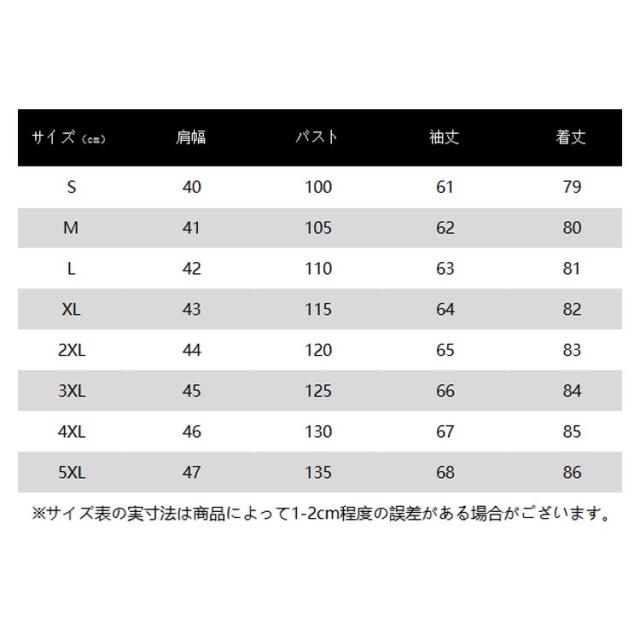 | サイズ（cm） | 肩幅 | バスト | 袖丈 | 着丈 |
|---|---|---|---|---|
| S | 40 | 100 | 61 | 79 |
| M | 41 | 105 | 62 | 80 |
| L | 42 | 110 | 63 | 81 |
| XL | 43 | 115 | 64 | 82 |
| 2XL | 44 | 120 | 65 | 83 |
| 3XL | 45 | 125 | 66 | 84 |
| 4XL | 46 | 130 | 67 | 85 |
| 5XL | 47 | 135 | 68 | 86 |

※サイズ表の実寸法は商品によって1-2cm程度の誤差がある場合がございます。